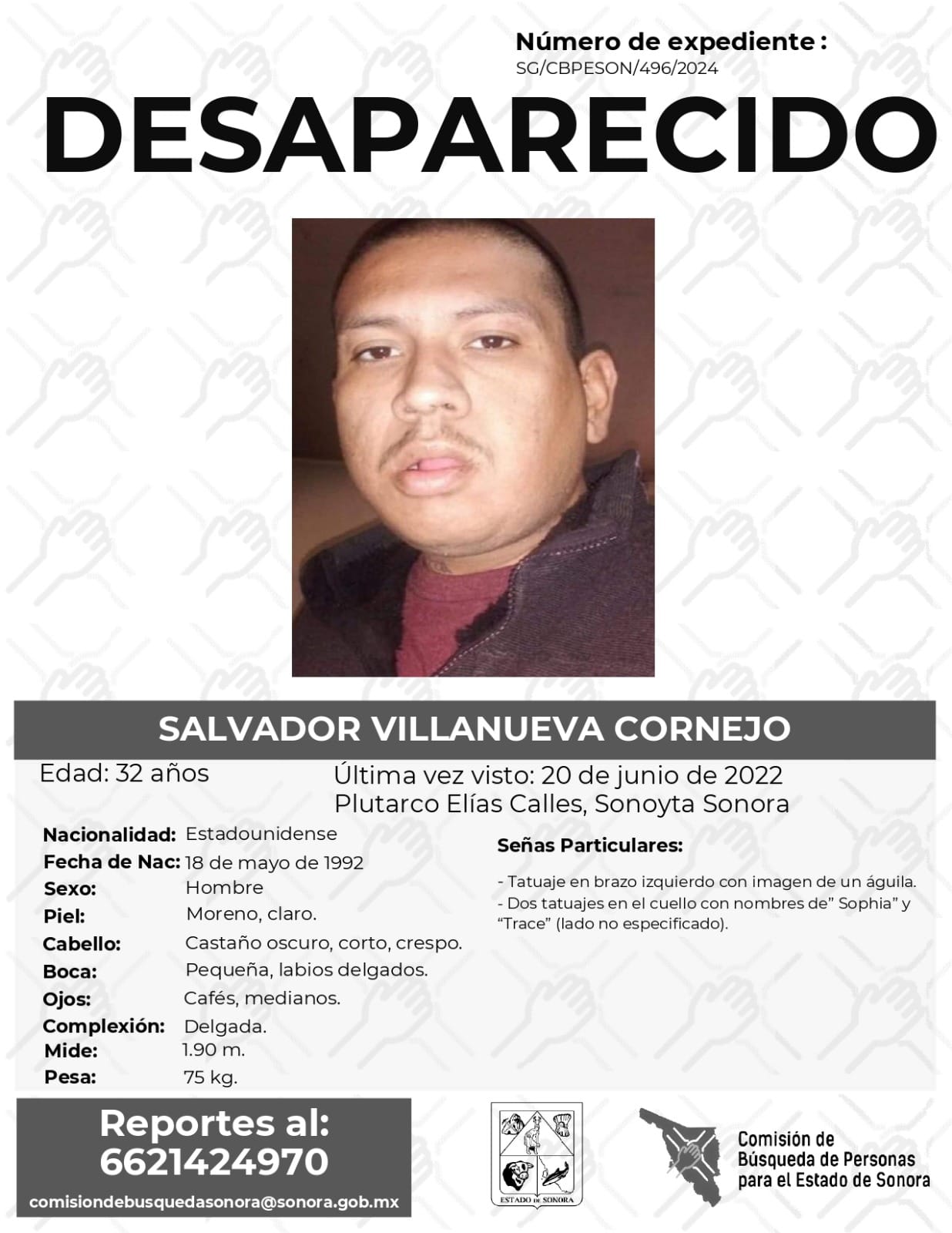 Número de expediente :
SG/CBPESON/496/2024

DESAPARECIDO

SALVADOR VILLANUEVA CORNEJO

Edad: 32 años

Última vez visto: 20 de junio de 2022
Plutarco Elías Calles, Sonoyta Sonora

Nacionalidad: Estadounidense
Fecha de Nac: 18 de mayo de 1992
Sexo: Hombre
Piel: Moreno, claro.
Cabello: Castaño oscuro, corto, crespo.
Boca: Pequeña, labios delgados.
Ojos: Cafés, medianos.
Complexión: Delgada.
Mide: 1.90 m.
Pesa: 75 kg.

Señas Particulares:

- Tatuaje en brazo izquierdo con imagen de un águila.
- Dos tatuajes en el cuello con nombres de” Sophia” y “Trace” (lado no especificado).

Reportes al:
6621424970
comisiondebusquedasonora@sonora.gob.mx

ESTADO DE SONORA

Comisión de Búsqueda de Personas para el Estado de Sonora